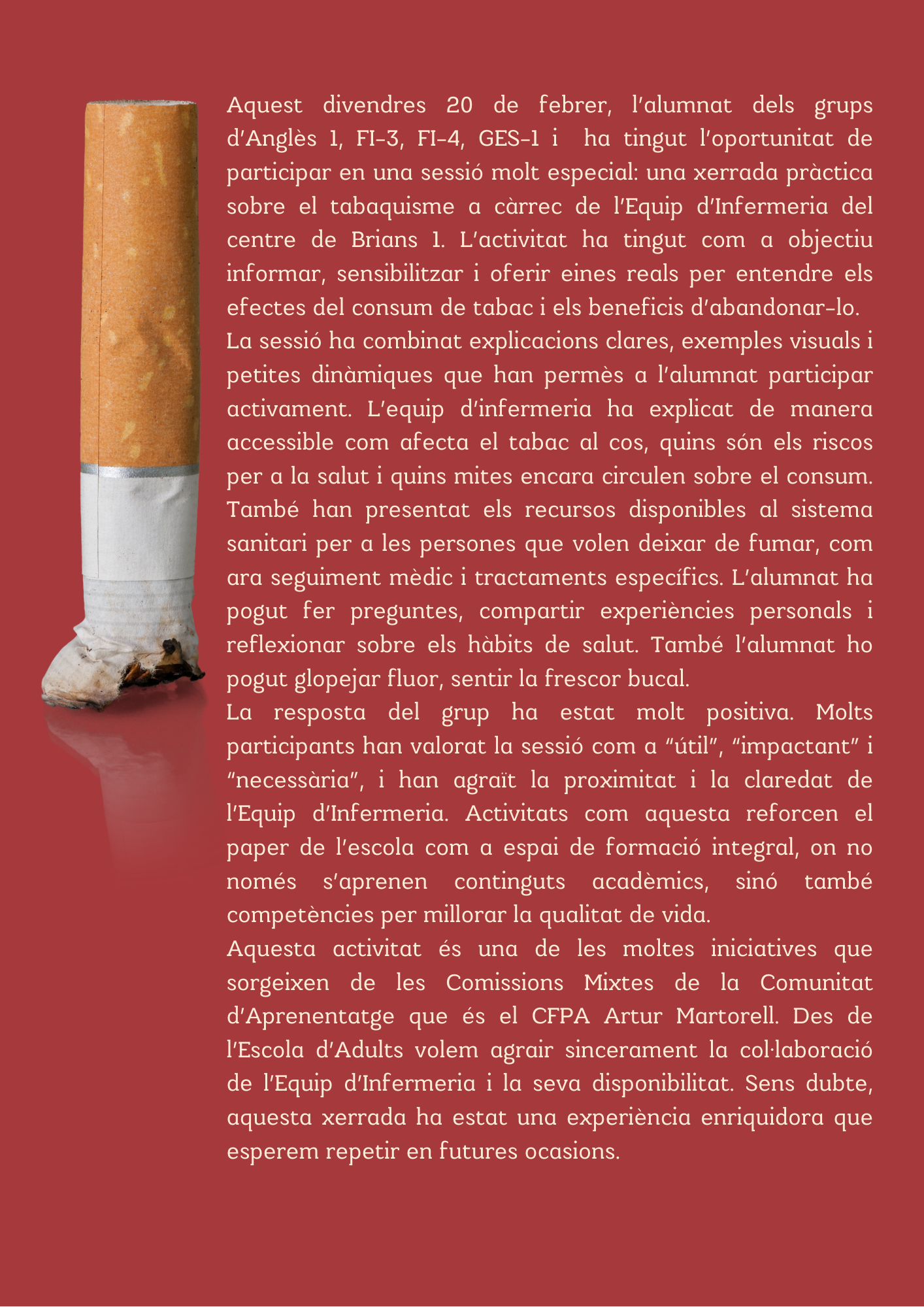 Aquest divendres 20 de febrer, l'alumnat dels grups d'Anglès 1, FI-3, FI-4, GES-1 i ha tingut l'oportunitat de participar en una sessió molt especial: una xerrada pràctica sobre el tabaquisme a càrrec de l'Equip d'Infermeria del centre de Brians 1. L'activitat ha tingut com a objectiu informar, sensibilitzar i oferir eines reals per entendre els efectes del consum de tabac i els beneficis d'abandonar-lo.

La sessió ha combinat explicacions clares, exemples visuals i petites dinàmiques que han permès a l'alumnat participar activament. L'equip d'infermeria ha explicat de manera accessible com afecta el tabac al cos, quins són els riscos per a la salut i quins mites encara circulen sobre el consum. També han presentat els recursos disponibles al sistema sanitari per a les persones que volen deixar de fumar, com ara seguiment mèdic i tractaments específics. L'alumnat ha pogut fer preguntes, compartir experiències personals i reflexionar sobre els hàbits de salut. També l'alumnat ho pogut glopejar fluor, sentir la frescor bucal.

La resposta del grup ha estat molt positiva. Molts participants han valorat la sessió com a "útil", "impactant" i "necessària", i han agraït la proximitat i la claredat de l'Equip d'Infermeria. Activitats com aquesta reforcen el paper de l'escola com a espai de formació integral, on no només s'aprenen continguts acadèmics, sinó també competències per millorar la qualitat de vida.

Aquesta activitat és una de les moltes iniciatives que sorgeixen de les Comissions Mixtes de la Comunitat d'Aprenentatge que és el CFPA Artur Martorell. Des de l'Escola d'Adults volem agrair sincerament la col·laboració de l'Equip d'Infermeria i la seva disponibilitat. Sens dubte, aquesta xerrada ha estat una experiència enriquidora que esperem repetir en futures ocasions.